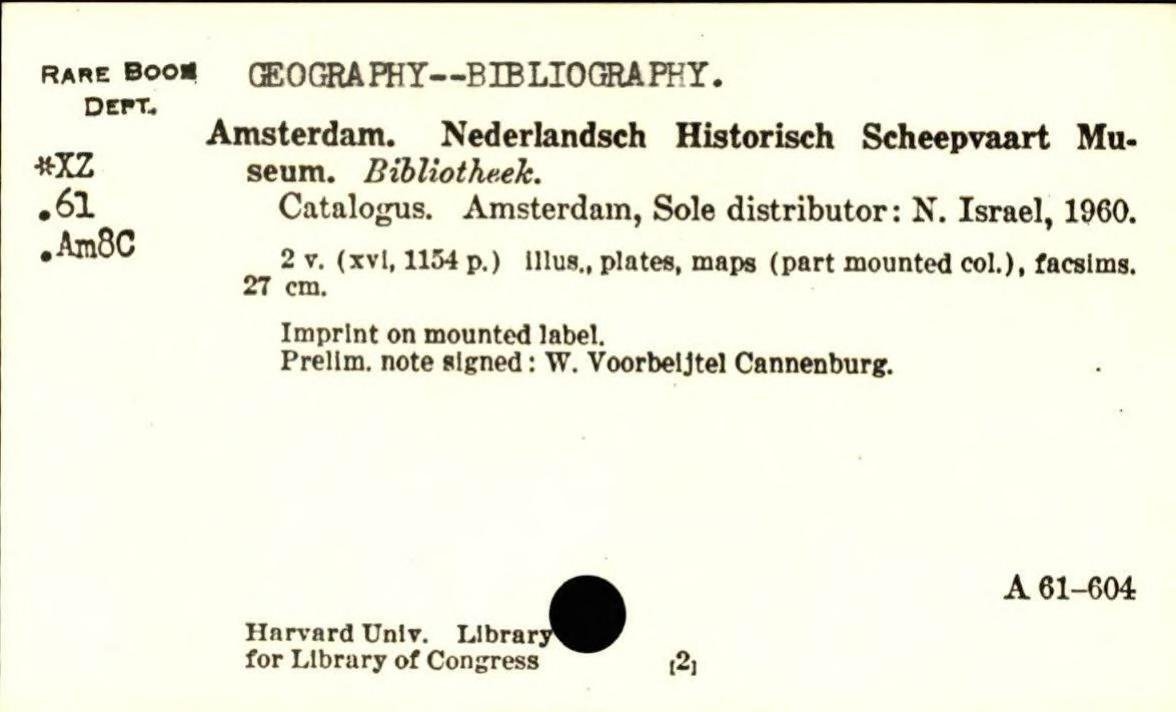 RARE BOOK
DEPT.

*XZ
.61
.Am8C

GEOGRAPHY--BIBLIOGRAPHY.

Amsterdam. Nederlandsch Historisch Scheepvaart Museum. Bibliotheek.

Catalogus. Amsterdam, Sole distributor: N. Israel, 1960.

2 v. (xvi, 1154 p.) illus., plates, maps (part mounted col.), facsims. 27 cm.

Imprint on mounted label.
Prelim. note signed: W. Voorbeijtel Cannenburg.

A 61-604

Harvard Univ. Library
for Library of Congress

[2]